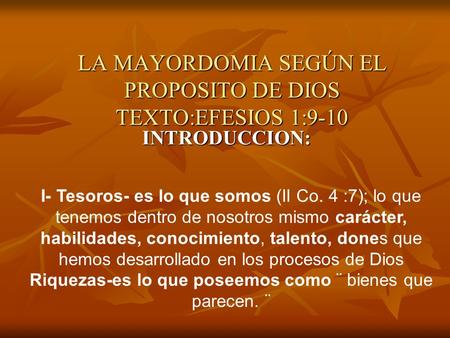 LA MAYORDOMIA SEGÚN EL PROPOSITO DE DIOS TEXTO:EFESIOS 1:9-10

INTRODUCCION:

I- Tesoros- es lo que somos (II Co. 4 :7); lo que tenemos dentro de nosotros mismo carácter, habilidades, conocimiento, talento, dones que hemos desarrollado en los procesos de Dios Riquezas-es lo que poseemos como ¨ bienes que parecen. ¨